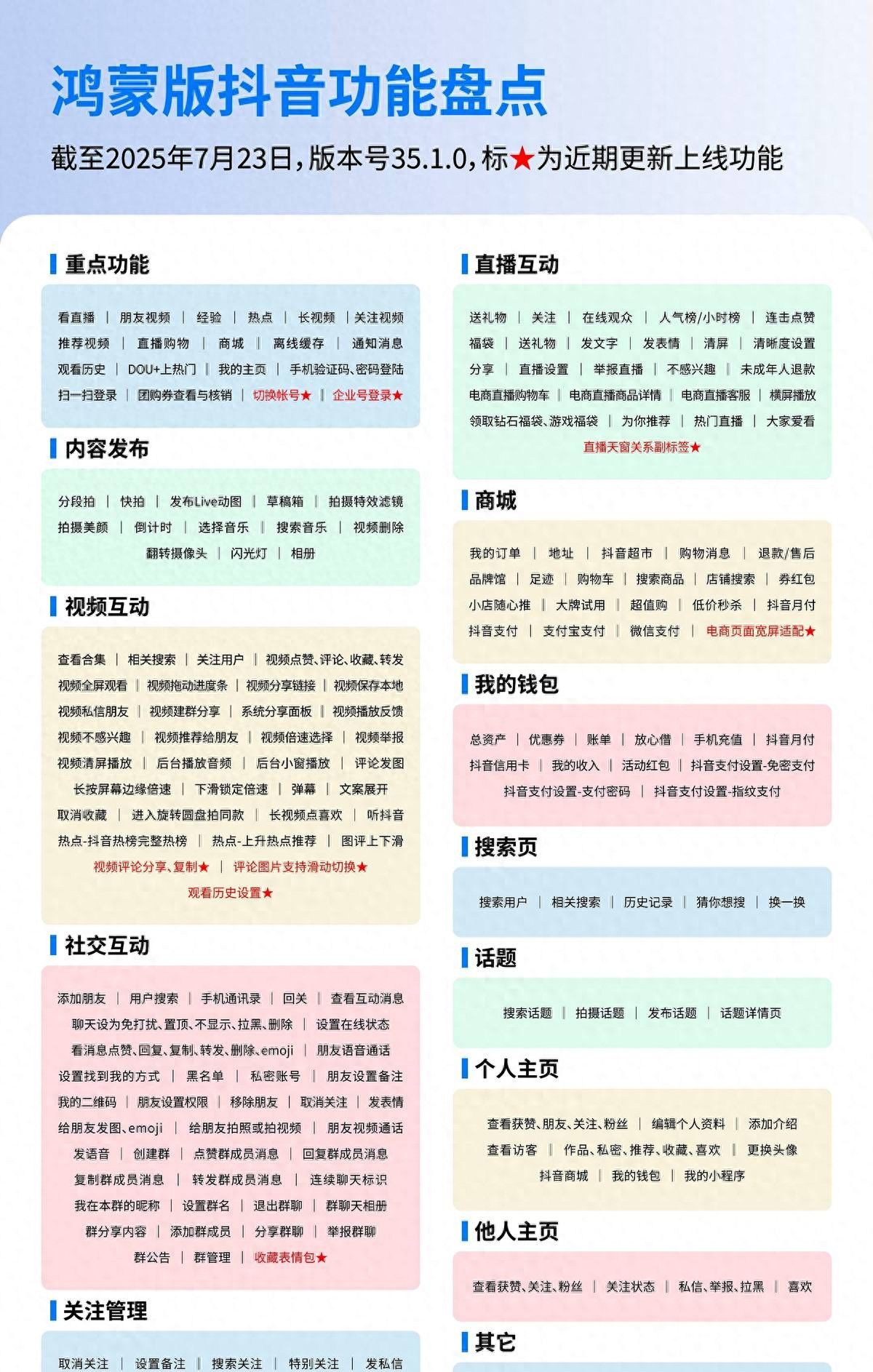 鸿蒙版抖音功能盘点

截至2025年7月23日，版本号35.1.0，标★为近期更新上线功能

重点功能

看直播 | 朋友视频 | 经验 | 热点 | 长视频 | 关注视频
推荐视频 | 直播购物 | 商城 | 离线缓存 | 通知消息
观看历史 | DOU+上热门 | 我的主页 | 手机验证码、密码登陆
扫一扫登录 | 团购券查看与核销 | 切换帐号★ | 企业号登录★

内容发布

分段拍 | 快拍 | 发布Live动图 | 草稿箱 | 拍摄特效滤镜
拍摄美颜 | 倒计时 | 选择音乐 | 搜索音乐 | 视频删除
翻转摄像头 | 闪光灯 | 相册

视频互动

查看合集 | 相关搜索 | 关注用户 | 视频点赞、评论、收藏、转发
视频全屏观看 | 视频拖动进度条 | 视频分享链接 | 视频保存本地
视频私信朋友 | 视频建群分享 | 系统分享面板 | 视频播放反馈
视频不感兴趣 | 视频推荐给朋友 | 视频倍速选择 | 视频举报
视频清屏播放 | 后台播放音频 | 后台小窗播放 | 评论发图
长按屏幕边缘倍速 | 下滑锁定倍速 | 弹幕 | 文案展开
取消收藏 | 进入旋转圆盘拍同款 | 长视频点喜欢 | 听抖音
热点-抖音热榜完整热榜 | 热点-上升热点推荐 | 图评上下滑
视频评论分享、复制★ | 评论图片支持滑动切换★
观看历史设置★

社交互动

添加朋友 | 用户搜索 | 手机通讯录 | 回关 | 查看互动消息
聊天设为免打扰、置顶、不显示、拉黑、删除 | 设置在线状态
看消息点赞、回复、复制、转发、删除、emoji | 朋友语音通话
设置找到我的方式 | 黑名单 | 私密账号 | 朋友设置备注
我的二维码 | 朋友设置权限 | 移除朋友 | 取消关注 | 发表情
给朋友发图、emoji | 给朋友拍照或拍视频 | 朋友视频通话
发语音 | 创建群 | 点赞群成员消息 | 回复群成员消息
复制群成员消息 | 转发群成员消息 | 连续聊天标识
我在本群的昵称 | 设置群名 | 退出群聊 | 群聊天相册
群分享内容 | 添加群成员 | 分享群聊 | 举报群聊
群公告 | 群管理 | 收藏表情包★

关注管理

取消关注 | 设置备注 | 搜索关注 | 特别关注 | 发私信

直播互动

送礼物 | 关注 | 在线观众 | 人气榜/小时榜 | 连击点赞
福袋 | 送礼物 | 发文字 | 发表情 | 清屏 | 清晰度设置
分享 | 直播设置 | 举报直播 | 不感兴趣 | 未成年人退款
电商直播购物车 | 电商直播商品详情 | 电商直播客服 | 横屏播放
领取钻石福袋、游戏福袋 | 为你推荐 | 热门直播 | 大家爱看
直播天窗关系副标签★

商城

我的订单 | 地址 | 抖音超市 | 购物消息 | 退款/售后
品牌馆 | 足迹 | 购物车 | 搜索商品 | 店铺搜索 | 券红包
小店随心推 | 大牌试用 | 超值购 | 低价秒杀 | 抖音月付
抖音支付 | 支付宝支付 | 微信支付 | 电商页面宽屏适配★

我的钱包

总资产 | 优惠券 | 账单 | 放心借 | 手机充值 | 抖音月付
抖音信用卡 | 我的收入 | 活动红包 | 抖音支付设置-免密支付
抖音支付设置-支付密码 | 抖音支付设置-指纹支付

搜索页

搜索用户 | 相关搜索 | 历史记录 | 猜你想搜 | 换一换

话题

搜索话题 | 拍摄话题 | 发布话题 | 话题详情页

个人主页

查看获赞、朋友、关注、粉丝 | 编辑个人资料 | 添加介绍
查看访客 | 作品、私密、推荐、收藏、喜欢 | 更换头像
抖音商城 | 我的钱包 | 我的小程序

他人主页

查看获赞、关注、粉丝 | 关注状态 | 私信、举报、拉黑 | 喜欢

其它